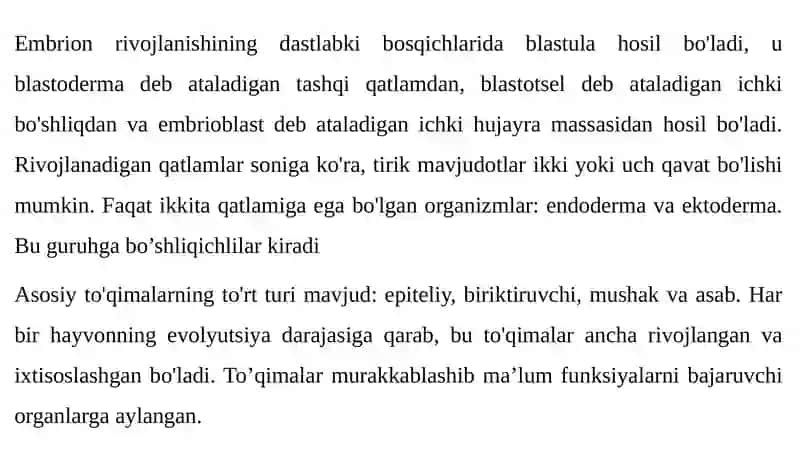 Embrion rivojlanishining dastlabki bosqichlarida blastula hosil bo'ladi, u blastoderma deb ataladigan tashqi qatlamdan, blastotsel deb ataladigan ichki bo'shliqdan va embrioblast deb ataladigan ichki hujayra massasidan hosil bo'ladi. Rivojlanadigan qatlamlar soniga ko'ra, tirik mavjudotlar ikki yoki uch qavat bo'lishi mumkin. Faqat ikkita qatlamiga ega bo'lgan organizmlar: endoderma va ektoderma. Bu guruhga bo’shliqichlilar kiradi

Asosiy to'qimalarning to'rt turi mavjud: epiteliy, biriktiruvchi, mushak va asab. Har bir hayvonning evolyutsiya darajasiga qarab, bu to'qimalar ancha rivojlangan va ixtisoslashgan bo'ladi. To’qimalar murakkablashib ma’lum funksiyalarni bajaruvchi organlarga aylangan.